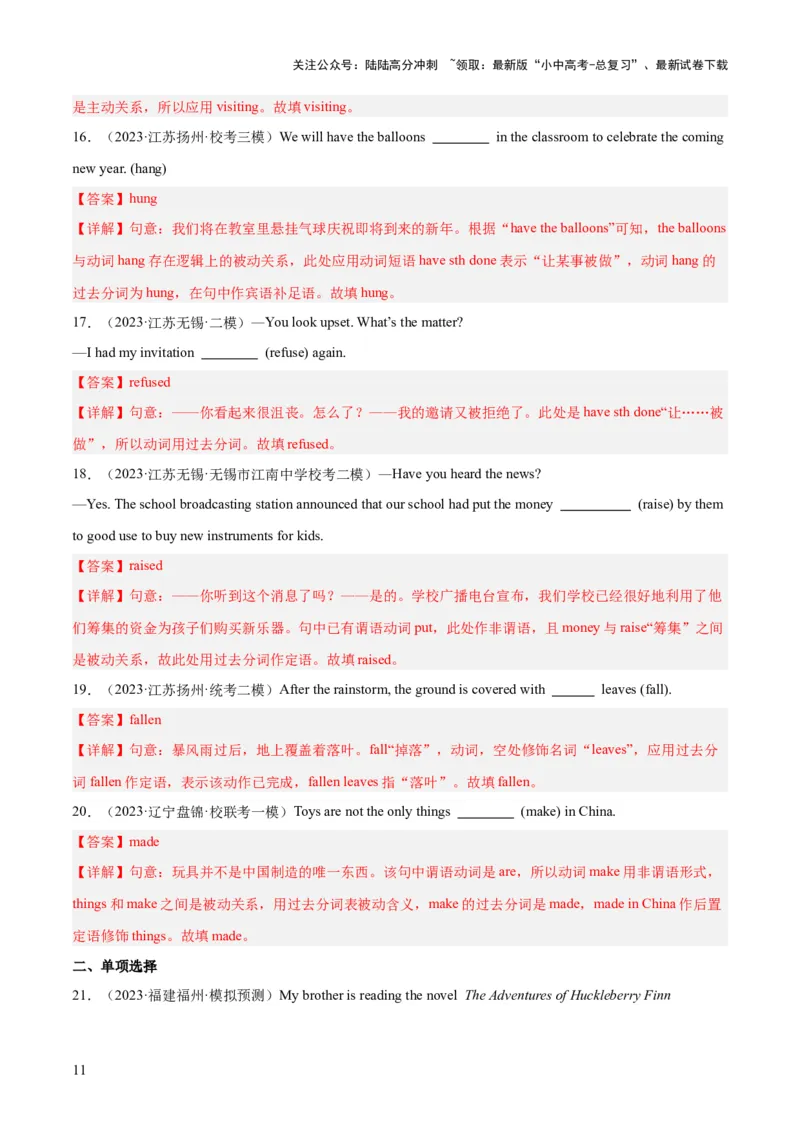 关注公众号：陆陆高分冲刺 ~领取：最新版“小中高考-总复习”、最新试卷下载

是主动关系，所以应用 visiting。故填 visiting。

16. （2023·江苏扬州·校考三模）We will have the balloons ________ in the classroom to celebrate the coming new year. (hang)

【答案】hung

【详解】句意：我们将在教室里悬挂气球庆祝即将到来的新年。根据“have the balloons”可知，the balloons 与动词 hang 存在逻辑上的被动关系，此处应用动词短语 have sth done 表示“让某事被做”，动词 hang 的过去分词为 hung，在句中作宾语补足语。故填 hung。

17. （2023·江苏无锡·二模）—You look upset. What's the matter?

—I had my invitation ________ (refuse) again.

【答案】refused

【详解】句意：——你看起来很沮丧。怎么了？——我的邀请又被拒绝了。此处是 have sth done“让……被做”，所以动词用过去分词。故填 refused。

18. （2023·江苏无锡·无锡市江南中学校考二模）—Have you heard the news?

—Yes. The school broadcasting station announced that our school had put the money __________ (raise) by them to good use to buy new instruments for kids.

【答案】raised

【详解】句意：——你听到这个消息了吗？——是的。学校广播电台宣布，我们学校已经很好地利用了他们筹集的资金为孩子们购买新乐器。句中已有谓语动词 put，此处作非谓语，且 money 与 raise“筹集”之间是被动关系，故此处用过去分词作定语。故填 raised。

19. （2023·江苏扬州·统考二模）After the rainstorm, the ground is covered with ______ leaves (fall).

【答案】fallen

【详解】句意：暴风雨过后，地上覆盖着落叶。fall“掉落”，动词，空处修饰名词“leaves”，应用过去分词 fallen 作定语，表示该动作已完成，fallen leaves 指“落叶”。故填 fallen。

20. （2023·辽宁盘锦·校联考一模）Toys are not the only things ________ (make) in China.

【答案】made

【详解】句意：玩具并不是中国制造的唯一东西。该句中谓语动词是 are，所以动词 make 用非谓语形式，things 和 make 之间是被动关系，用过去分词表被动含义，make 的过去分词是 made，made in China 作后置定语修饰 things。故填 made。

二、单项选择

21. （2023·福建福州·模拟预测）My brother is reading the novel The Adventures of Huckleberry Finn

11